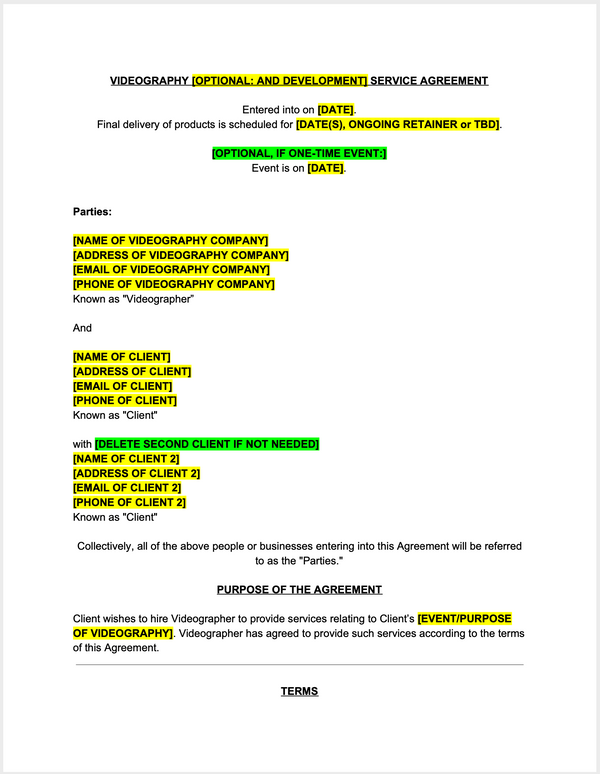 VIDEOGRAPHY [OPTIONAL: AND DEVELOPMENT] SERVICE AGREEMENT

Entered into on [DATE].
Final delivery of products is scheduled for [DATE(S), ONGOING RETAINER or TBD].

[OPTIONAL, IF ONE-TIME EVENT:]
Event is on [DATE].

Parties:

[NAME OF VIDEOGRAPHY COMPANY]
[ADDRESS OF VIDEOGRAPHY COMPANY]
[EMAIL OF VIDEOGRAPHY COMPANY]
[PHONE OF VIDEOGRAPHY COMPANY]
Known as "Videographer"

And

[NAME OF CLIENT]
[ADDRESS OF CLIENT]
[EMAIL OF CLIENT]
[PHONE OF CLIENT]
Known as "Client"

with [DELETE SECOND CLIENT IF NOT NEEDED]
[NAME OF CLIENT 2]
[ADDRESS OF CLIENT 2]
[EMAIL OF CLIENT 2]
[PHONE OF CLIENT 2]
Known as "Client"

Collectively, all of the above people or businesses entering into this Agreement will be referred to as the "Parties."

PURPOSE OF THE AGREEMENT

Client wishes to hire Videographer to provide services relating to Client's [EVENT/PURPOSE OF VIDEOGRAPHY]. Videographer has agreed to provide such services according to the terms of this Agreement.

TERMS